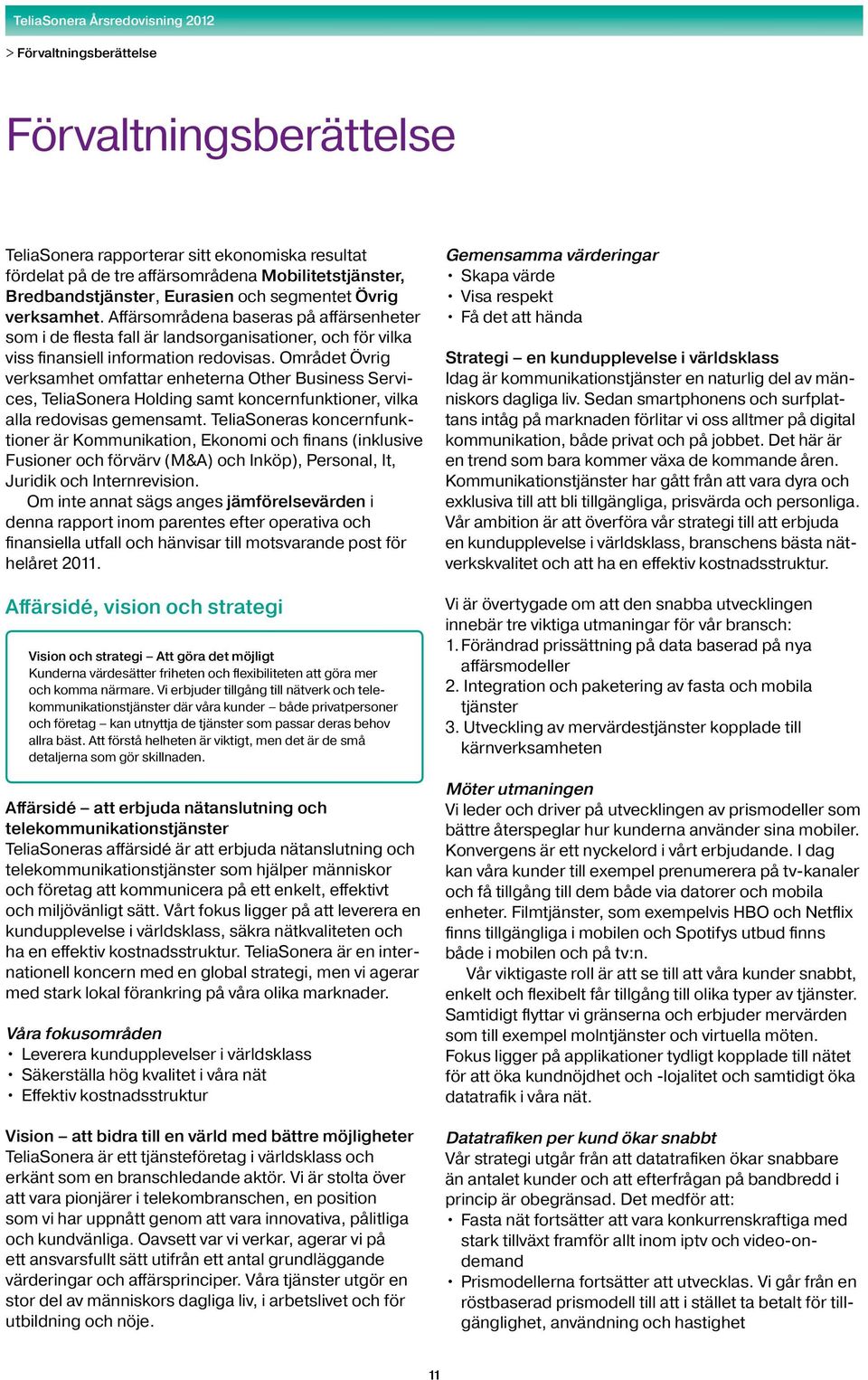 TeliaSonera Årsredovisning 2012

> Förvaltningsberättelse

Förvaltningsberättelse

TeliaSonera rapporterar sitt ekonomiska resultat fördelat på de tre affärsområdena Mobilitetstjänster, Bredbandstjänster, Eurasien och segmentet Övrig verksamhet. Affärsområdena baseras på affärsenheter som i de flesta fall är landsorganisationer, och för vilka viss finansiell information redovisas. Området Övrig verksamhet omfattar enheterna Other Business Services, TeliaSonera Holding samt koncernfunktioner, vilka alla redovisas gemensamt. TeliaSoneras koncernfunktioner är Kommunikation, Ekonomi och finans (inklusive Fusioner och förvärv (M&A) och Inköp), Personal, It, Juridik och Internrevision.

Om inte annat sägs anges jämförelsevärden i denna rapport inom parentes efter operativa och finansiella utfall och hänvisar till motsvarande post för helåret 2011.

Affärsidé, vision och strategi

Vision och strategi – Att göra det möjligt
Kunderna värdesätter friheten och flexibiliteten att göra mer och komma närmare. Vi erbjuder tillgång till nätverk och telekommunikationstjänster där våra kunder – både privatpersoner och företag – kan utnyttja de tjänster som passar deras behov allra bäst. Att förstå helheten är viktigt, men det är de små detaljerna som gör skillnaden.

Affärsidé – att erbjuda nätanslutning och telekommunikationstjänster
TeliaSoneras affärsidé är att erbjuda nätanslutning och telekommunikationstjänster som hjälper människor och företag att kommunicera på ett enkelt, effektivt och miljövänligt sätt. Vårt fokus ligger på att leverera en kundupplevelse i världsklass, säkra nätkvaliteten och ha en effektiv kostnadsstruktur. TeliaSonera är en internationell koncern med en global strategi, men vi agerar med stark lokal förankring på våra olika marknader.

Våra fokusområden
• Leverera kundupplevelser i världsklass
• Säkerställa hög kvalitet i våra nät
• Effektiv kostnadsstruktur

Vision – att bidra till en värld med bättre möjligheter
TeliaSonera är ett tjänsteföretag i världsklass och erkänt som en branschledande aktör. Vi är stolta över att vara pionjärer i telekombranschen, en position som vi har uppnått genom att vara innovativa, pålitliga och kundvänliga. Oavsett var vi verkar, agerar vi på ett ansvarsfullt sätt utifrån ett antal grundläggande värderingar och affärsprinciper. Våra tjänster utgör en stor del av människors dagliga liv, i arbetslivet och för utbildning och nöje.

Gemensamma värderingar
• Skapa värde
• Visa respekt
• Få det att hända

Strategi – en kundupplevelse i världsklass
Idag är kommunikationstjänster en naturlig del av människors dagliga liv. Sedan smartphonens och surfplattans intåg på marknaden förlitar vi oss alltmer på digital kommunikation, både privat och på jobbet. Det här är en trend som bara kommer växa de kommande åren. Kommunikationstjänster har gått från att vara dyra och exklusiva till att bli tillgängliga, prisvärda och personliga. Vår ambition är att överföra vår strategi till att erbjuda en kundupplevelse i världsklass, branschens bästa nätverkskvalitet och att ha en effektiv kostnadsstruktur.

Vi är övertygade om att den snabba utvecklingen innebär tre viktiga utmaningar för vår bransch:
1. Förändrad prissättning på data baserad på nya affärsmodeller
2. Integration och paketering av fasta och mobila tjänster
3. Utveckling av mervärdestjänster kopplade till kärnverksamheten

Möter utmaningen
Vi leder och driver på utvecklingen av prismodeller som bättre återspeglar hur kunderna använder sina mobiler. Konvergens är ett nyckelord i vårt erbjudande. I dag kan våra kunder till exempel prenumerera på tv-kanaler och få tillgång till dem både via datorer och mobila enheter. Filmtjänster, som exempelvis HBO och Netflix finns tillgängliga i mobilen och Spotifys utbud finns både i mobilen och på tv:n.

Vår viktigaste roll är att se till att våra kunder snabbt, enkelt och flexibelt får tillgång till olika typer av tjänster. Samtidigt flyttar vi gränserna och erbjuder mervärden som till exempel molntjänster och virtuella möten. Fokus ligger på applikationer tydligt kopplade till nätet för att öka kundnöjdhet och -lojalitet och samtidigt öka datatrafik i våra nät.

Datatrafiken per kund ökar snabbt
Vår strategi utgår från att datatrafiken ökar snabbare än antalet kunder och att efterfrågan på bandbredd i princip är obegränsad. Det medför att:
• Fasta nät fortsätter att vara konkurrenskraftiga med stark tillväxt framför allt inom iptv och video-on-demand
• Prismodellerna fortsätter att utvecklas. Vi går från en röstbaserad prismodell till att i stället ta betalt för tillgänglighet, användning och hastighet

11